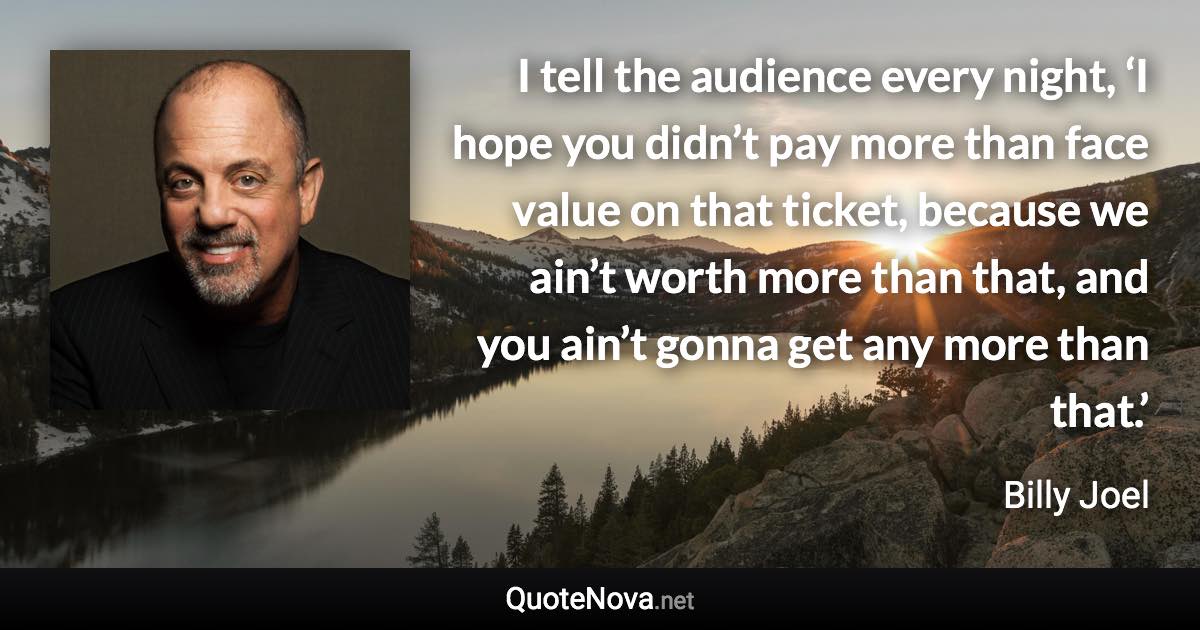 I tell the audience every night, ‘I hope you didn’t pay more than face value on that ticket, because we ain’t worth more than that, and you ain’t gonna get any more than that.’

Billy Joel

QuoteNova.net